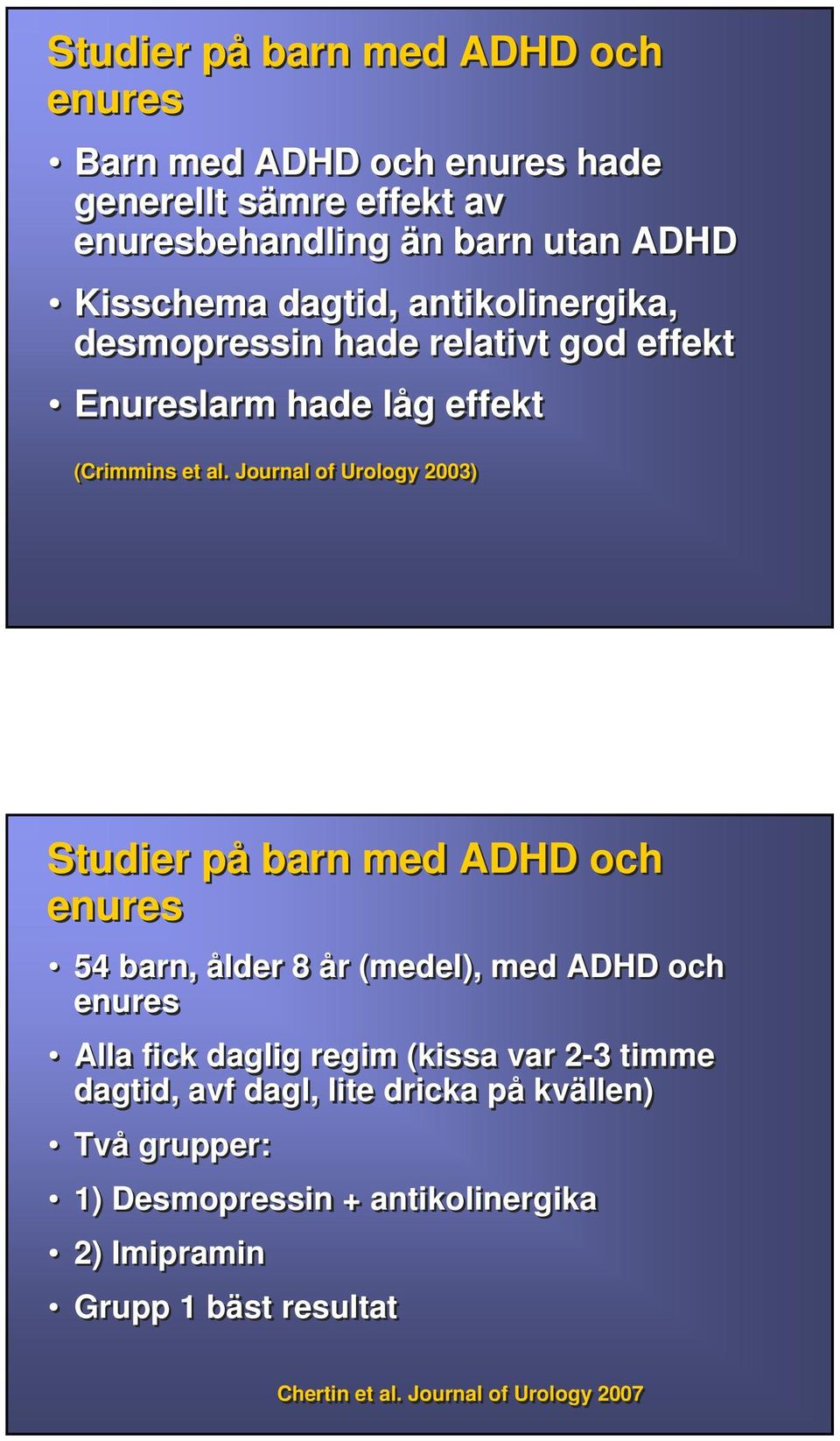 Studier på barn med ADHD och enures

• Barn med ADHD och enures hade generellt sämre effekt av enuresbehandling än barn utan ADHD

• Kisschema dagtid, antikolinergika, desmopressin hade relativt god effekt

• Enureslarm hade låg effekt

(Crimmins et al. Journal of Urology 2003)

Studier på barn med ADHD och enures

• 54 barn, ålder 8 år (medel), med ADHD och enures

• Alla fick daglig regim (kissa var 2-3 timme dagtid, avf dagl, lite dricka på kvällen)

• Två grupper:

• 1) Desmopressin + antikolinergika

• 2) Imipramin

• Grupp 1 bäst resultat

Chertin et al. Journal of Urology 2007